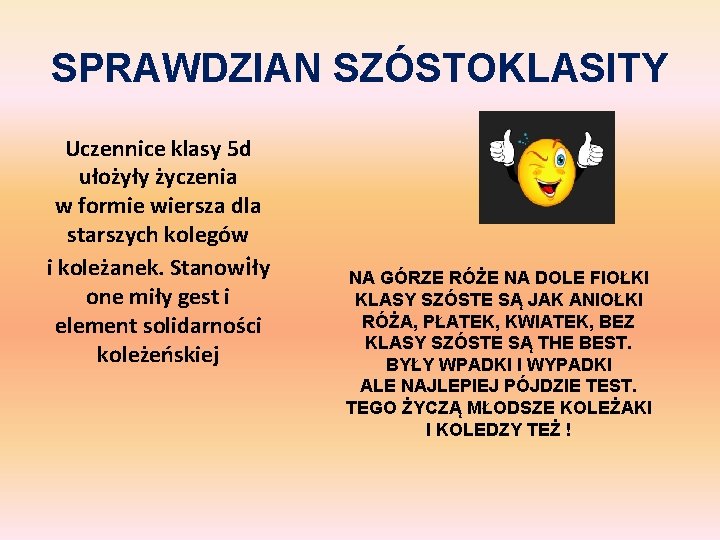 SPRAWDZIAN SZÓSTOKLASITY

Uczennice klasy 5d ułożyły życzenia w formie wiersza dla starszych kolegów i koleżanek. Stanowiły one miły gest i element solidarności koleżeńskiej

NA GÓRZE RÓŻE NA DOLE FIOŁKI
KLASY SZÓSTE SĄ JAK ANIOŁKI
RÓŻA, PŁATEK, KWIATEK, BEZ
KLASY SZÓSTE SĄ THE BEST.
BYŁY WPADKI I WYPADKI
ALE NAJLEPIEJ PÓJDZIE TEST.
TEGO ŻYCZĄ MŁODSZE KOLEŻAKI
I KOLEDZY TEŻ !